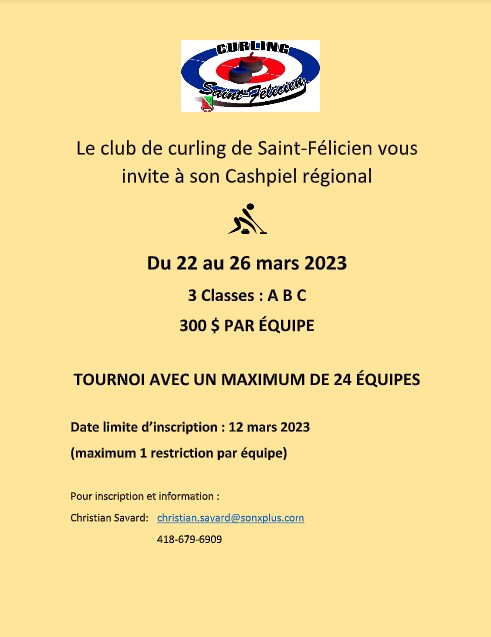 CURLING
Saint-Félicien

Le club de curling de Saint-Félicien vous invite à son Cashpiel régional

Du 22 au 26 mars 2023

3 Classes : A B C

300 $ PAR ÉQUIPE

TOURNOI AVEC UN MAXIMUM DE 24 ÉQUIPES

Date limite d'inscription : 12 mars 2023

(maximum 1 restriction par équipe)

Pour inscription et information :

Christian Savard: christian.savard@sonxplus.com

418-679-6909